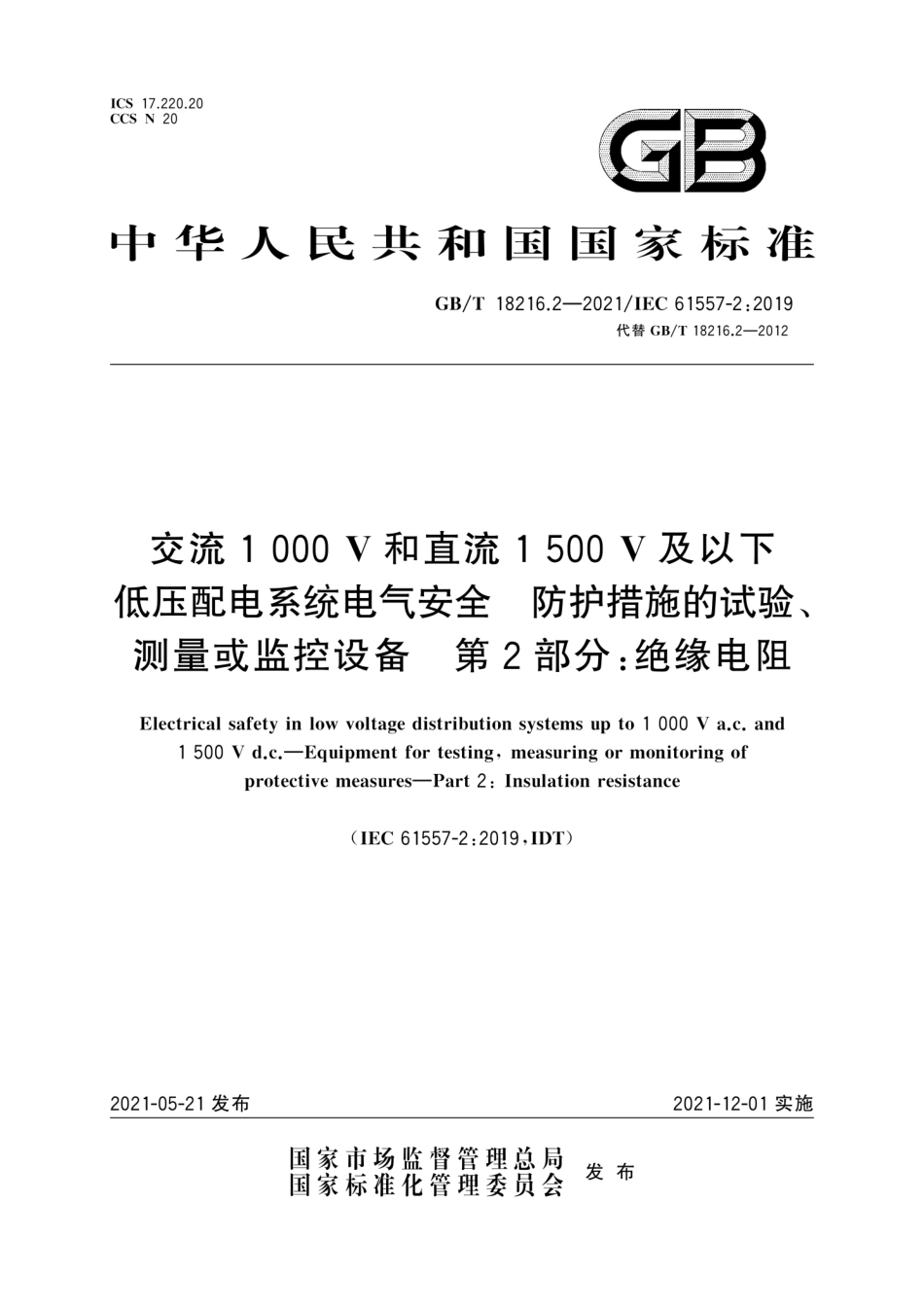 ICS 17.220.20
CCS N 20

GB

中华人民共和国国家标准

GB/T 18216.2—2021/IEC 61557-2:2019
代替 GB/T 18216.2—2012

交流 1 000 V 和直流 1 500 V 及以下低压配电系统电气安全 防护措施的试验、测量或监控设备 第 2 部分:绝缘电阻

Electrical safety in low voltage distribution systems up to 1 000 V a.c. and 1 500 V d.c.—Equipment for testing, measuring or monitoring of protective measures—Part 2: Insulation resistance

(IEC 61557-2:2019,IDT)

2021-05-21 发布

2021-12-01 实施

国家市场监督管理总局
国家标准化管理委员会
发布